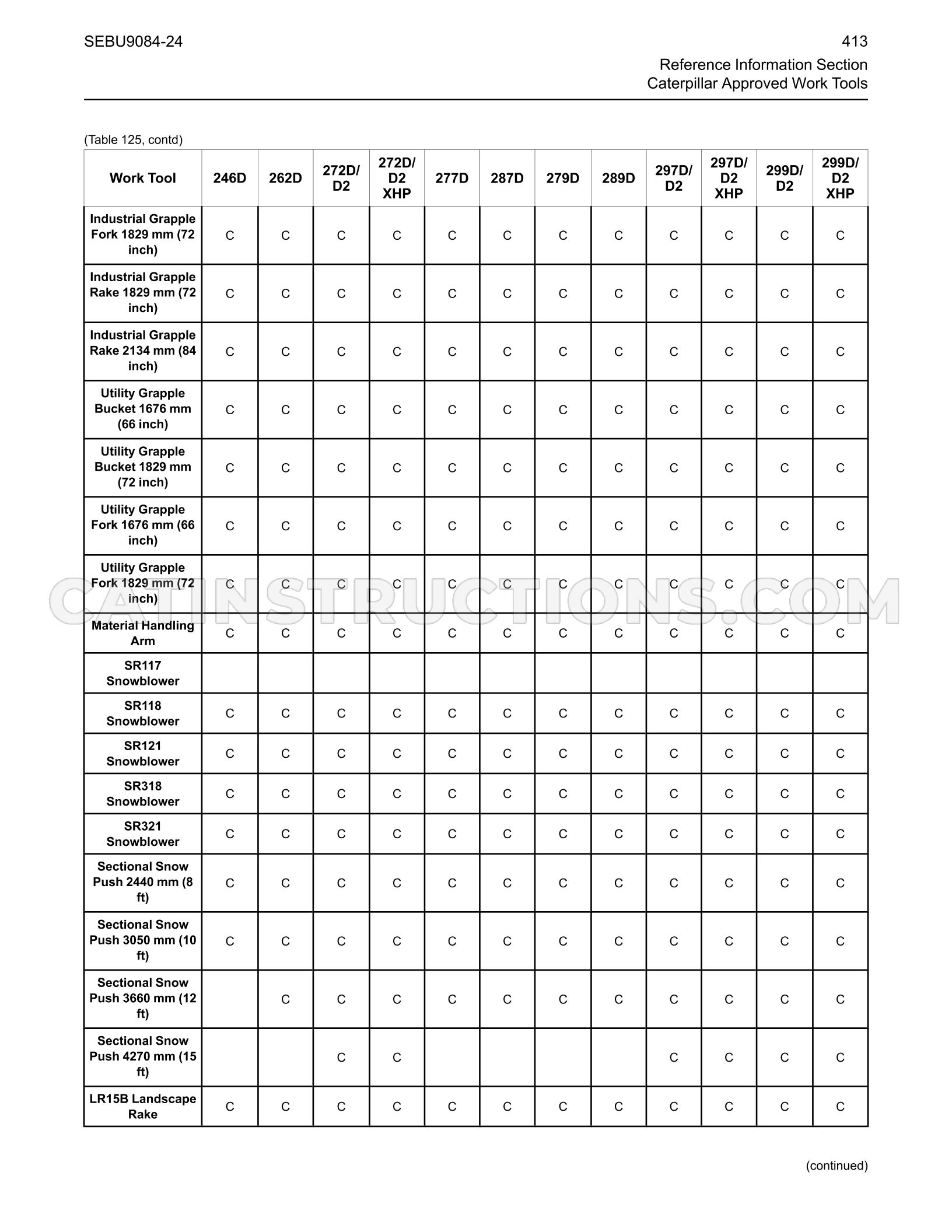 SEBU9084-24

413

Reference Information Section
Caterpillar Approved Work Tools

(Table 125, contd)

| Work Tool | 246D | 262D | 272D/ D2 | 272D/ D2 XHP | 277D | 287D | 279D | 289D | 297D/ D2 | 297D/ D2 XHP | 299D/ D2 | 299D/ D2 XHP |
|---|---|---|---|---|---|---|---|---|---|---|---|---|
| Industrial Grapple Fork 1829 mm (72 inch) | C | C | C | C | C | C | C | C | C | C | C | C |
| Industrial Grapple Rake 1829 mm (72 inch) | C | C | C | C | C | C | C | C | C | C | C | C |
| Industrial Grapple Rake 2134 mm (84 inch) | C | C | C | C | C | C | C | C | C | C | C | C |
| Utility Grapple Bucket 1676 mm (66 inch) | C | C | C | C | C | C | C | C | C | C | C | C |
| Utility Grapple Bucket 1829 mm (72 inch) | C | C | C | C | C | C | C | C | C | C | C | C |
| Utility Grapple Fork 1676 mm (66 inch) | C | C | C | C | C | C | C | C | C | C | C | C |
| Utility Grapple Fork 1829 mm (72 inch) | C | C | C | C | C | C | C | C | C | C | C | C |
| Material Handling Arm | C | C | C | C | C | C | C | C | C | C | C | C |
| SR117 Snowblower | | | | | | | | | | | | |
| SR118 Snowblower | C | C | C | C | C | C | C | C | C | C | C | C |
| SR121 Snowblower | C | C | C | C | C | C | C | C | C | C | C | C |
| SR318 Snowblower | C | C | C | C | C | C | C | C | C | C | C | C |
| SR321 Snowblower | C | C | C | C | C | C | C | C | C | C | C | C |
| Sectional Snow Push 2440 mm (8 ft) | C | C | C | C | C | C | C | C | C | C | C | C |
| Sectional Snow Push 3050 mm (10 ft) | C | C | C | C | C | C | C | C | C | C | C | C |
| Sectional Snow Push 3660 mm (12 ft) | | C | C | C | C | C | C | C | C | C | C | C |
| Sectional Snow Push 4270 mm (15 ft) | | | C | C | | | | | C | C | C | C |
| LR15B Landscape Rake | C | C | C | C | C | C | C | C | C | C | C | C |

(continued)

CATINSTRUCTIONS.COM